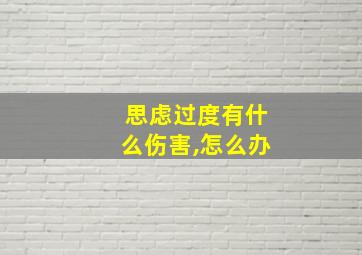 思虑过度有什么伤害,怎么办